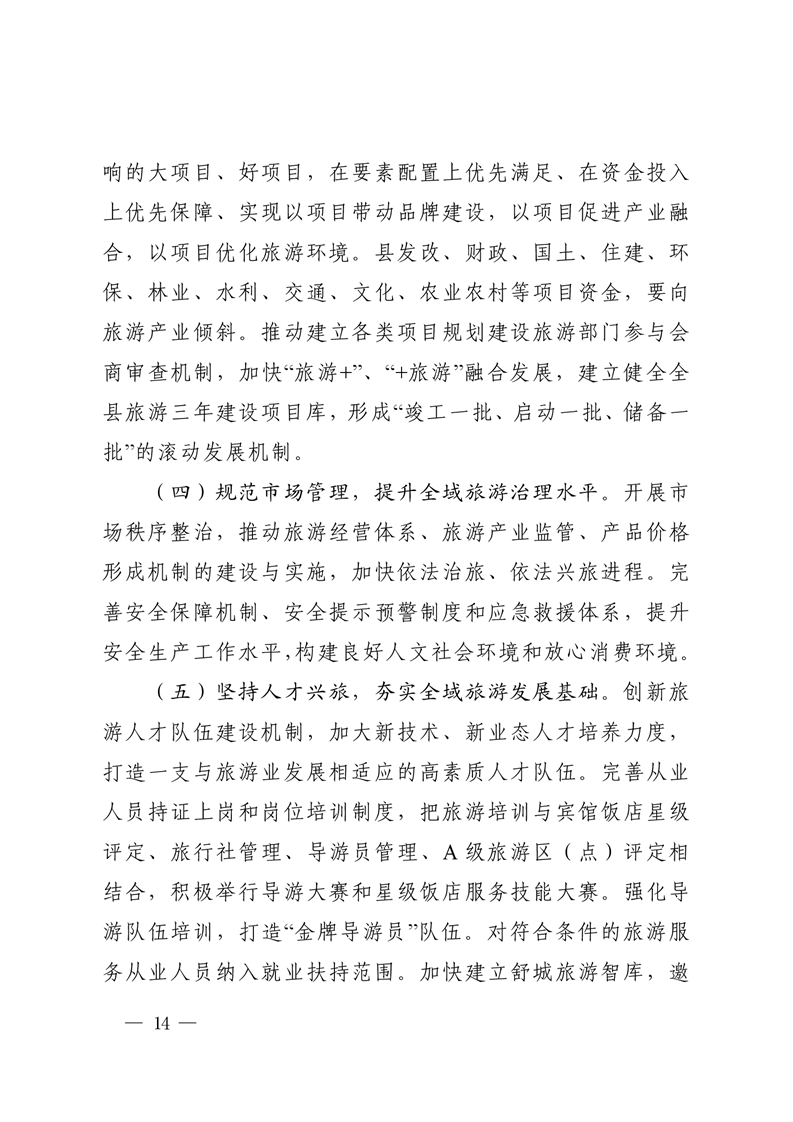 响的大项目、好项目，在要素配置上优先满足、在资金投入上优先保障、实现以项目带动品牌建设，以项目促进产业融合，以项目优化旅游环境。县发改、财政、国土、住建、环保、林业、水利、交通、文化、农业农村等项目资金，要向旅游产业倾斜。推动建立各类项目规划建设旅游部门参与会商审查机制，加快“旅游+”、“+旅游”融合发展，建立健全全县旅游三年建设项目库，形成“竣工一批、启动一批、储备一批”的滚动发展机制。

（四）规范市场管理，提升全域旅游治理水平。开展市场秩序整治，推动旅游经营体系、旅游产业监管、产品价格形成机制的建设与实施，加快依法治旅、依法兴旅进程。完善安全保障机制、安全提示预警制度和应急救援体系，提升安全生产工作水平，构建良好人文社会环境和放心消费环境。

（五）坚持人才兴旅，夯实全域旅游发展基础。创新旅游人才队伍建设机制，加大新技术、新业态人才培养力度，打造一支与旅游业发展相适应的高素质人才队伍。完善从业人员持证上岗和岗位培训制度，把旅游培训与宾馆饭店星级评定、旅行社管理、导游员管理、A级旅游区（点）评定相结合，积极举行导游大赛和星级饭店服务技能大赛。强化导游队伍培训，打造“金牌导游员”队伍。对符合条件的旅游服务从业人员纳入就业扶持范围。加快建立舒城旅游智库，邀

— 14 —